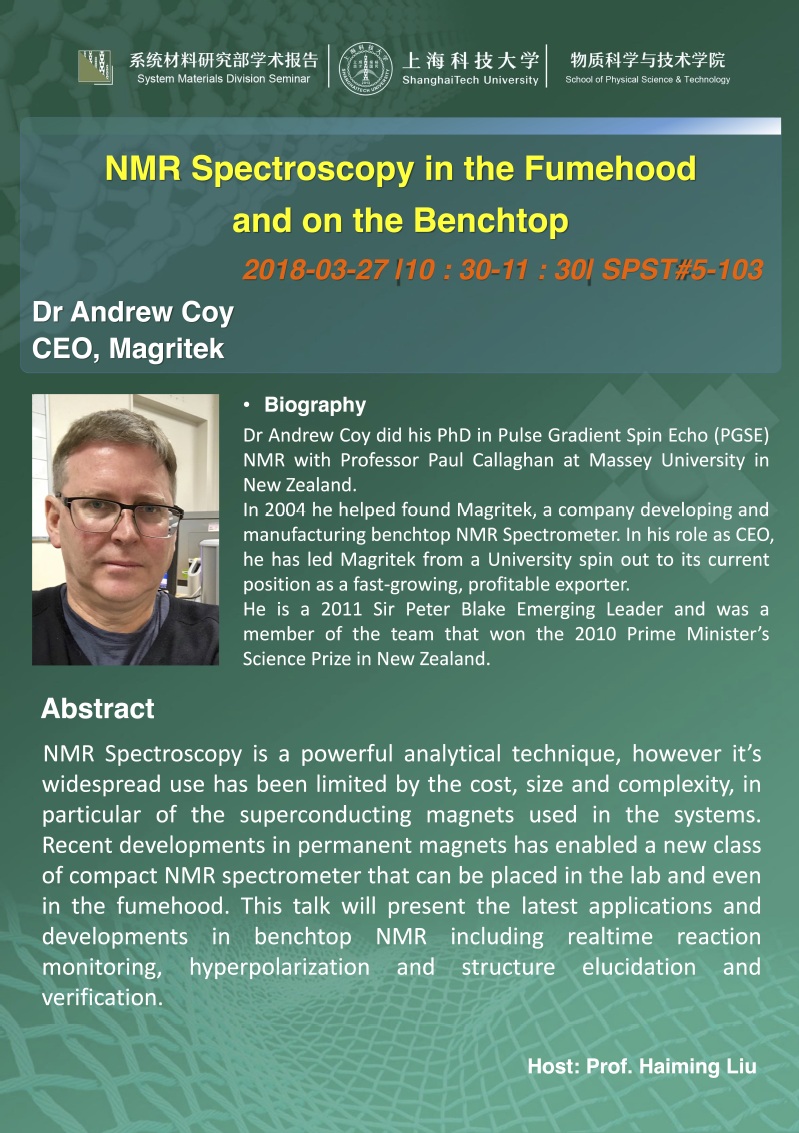 系统材料研究部学术报告
System Materials Division Seminar

上海科技大学
ShanghaiTech University

物质科学与技术学院
School of Physical Science & Technology

NMR Spectroscopy in the Fumehood and on the Benchtop

2018-03-27 |10 : 30-11 : 30| SPST#5-103

Dr Andrew Coy
CEO, Magritek

• Biography

Dr Andrew Coy did his PhD in Pulse Gradient Spin Echo (PGSE) NMR with Professor Paul Callaghan at Massey University in New Zealand.
In 2004 he helped found Magritek, a company developing and manufacturing benchtop NMR Spectrometer. In his role as CEO, he has led Magritek from a University spin out to its current position as a fast-growing, profitable exporter.
He is a 2011 Sir Peter Blake Emerging Leader and was a member of the team that won the 2010 Prime Minister's Science Prize in New Zealand.

Abstract

NMR Spectroscopy is a powerful analytical technique, however it's widespread use has been limited by the cost, size and complexity, in particular of the superconducting magnets used in the systems. Recent developments in permanent magnets has enabled a new class of compact NMR spectrometer that can be placed in the lab and even in the fumehood. This talk will present the latest applications and developments in benchtop NMR including realtime reaction monitoring, hyperpolarization and structure elucidation and verification.

Host: Prof. Haiming Liu